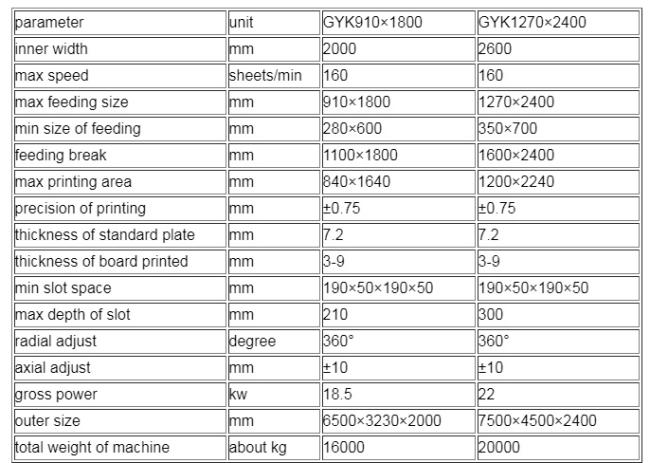 | parameter | unit | GYK910×1800 | GYK1270×2400 |
|---|---|---|---|
| inner width | mm | 2000 | 2600 |
| max speed | sheets/min | 160 | 160 |
| max feeding size | mm | 910×1800 | 1270×2400 |
| min size of feeding | mm | 280×600 | 350×700 |
| feeding break | mm | 1100×1800 | 1600×2400 |
| max printing area | mm | 840×1640 | 1200×2240 |
| precision of printing | mm | ±0.75 | ±0.75 |
| thickness of standard plate | mm | 7.2 | 7.2 |
| thickness of board printed | mm | 3-9 | 3-9 |
| min slot space | mm | 190×50×190×50 | 190×50×190×50 |
| max depth of slot | mm | 210 | 300 |
| radial adjust | degree | 360° | 360° |
| axial adjust | mm | ±10 | ±10 |
| gross power | kw | 18.5 | 22 |
| outer size | mm | 6500×3230×2000 | 7500×4500×2400 |
| total weight of machine | about kg | 16000 | 20000 |